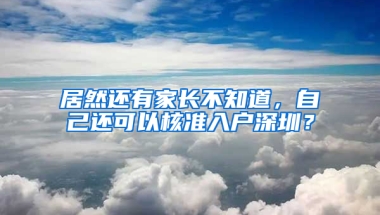 居然还有家长不知道，自己还可以核准入户深圳？